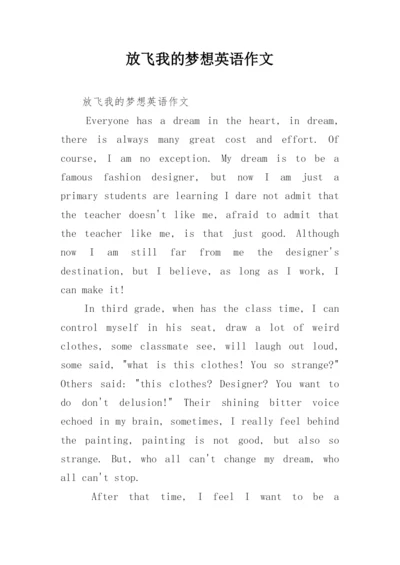 放飞我的梦想英语作文

放飞我的梦想英语作文

Everyone has a dream in the heart, in dream, there is always many great cost and effort. Of course, I am no exception. My dream is to be a famous fashion designer, but now I am just a primary students are learning I dare not admit that the teacher doesn't like me, afraid to admit that the teacher like me, is that just good. Although now I am still far from me the designer's destination, but I believe, as long as I work, I can make it!

In third grade, when has the class time, I can control myself in his seat, draw a lot of weird clothes, some classmate see, will laugh out loud, some said, "what is this clothes! You so strange?" Others said: "this clothes? Designer? You want to do don't delusion!" Their shining bitter voice echoed in my brain, sometimes, I really feel behind the painting, painting is not good, but also so strange. But, who all can't change my dream, who all can't stop.

After that time, I feel I want to be a